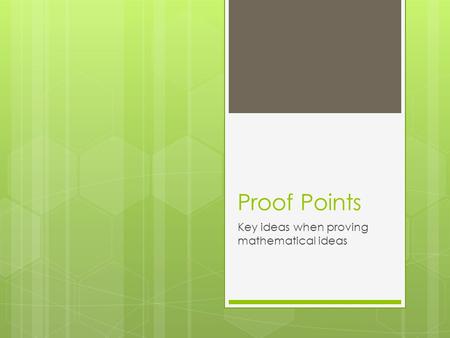 Proof Points

Key ideas when proving mathematical ideas